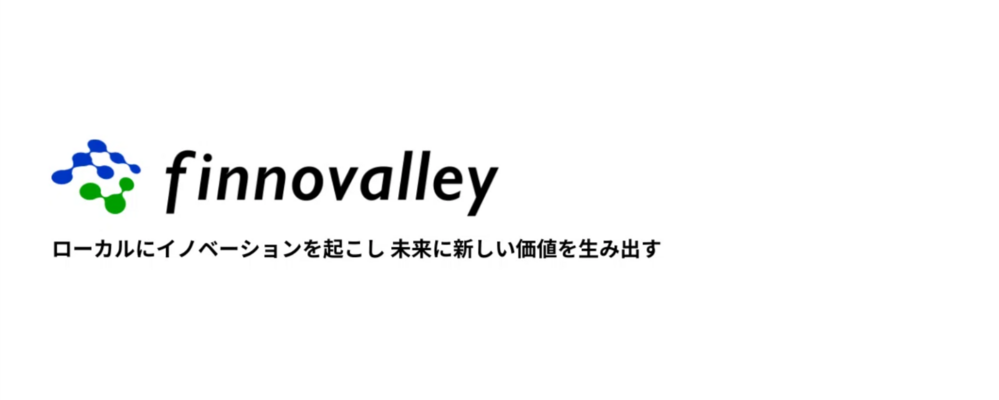 finnovalley

ローカルにイノベーションを起こし 未来に新しい価値を生み出す